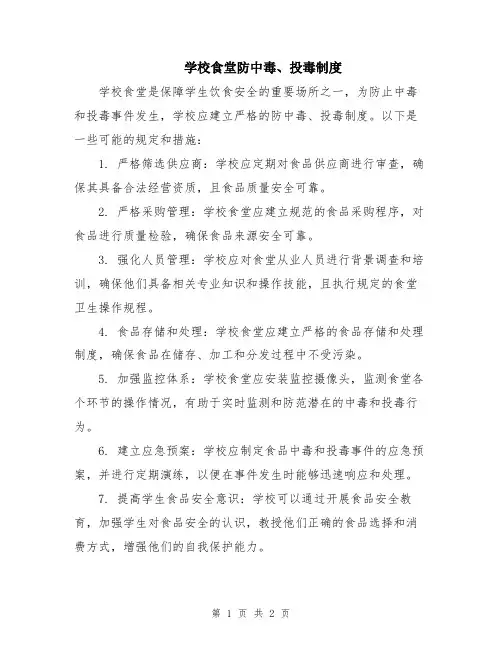 学校食堂防中毒、投毒制度

学校食堂是保障学生饮食安全的重要场所之一，为防止中毒和投毒事件发生，学校应建立严格的防中毒、投毒制度。以下是一些可能的规定和措施：

1. 严格筛选供应商：学校应定期对食品供应商进行审查，确保其具备合法经营资质，且食品质量安全可靠。

2. 严格采购管理：学校食堂应建立规范的食品采购程序，对食品进行质量检验，确保食品来源安全可靠。

3. 强化人员管理：学校应对食堂从业人员进行背景调查和培训，确保他们具备相关专业知识和操作技能，且执行规定的食堂卫生操作规程。

4. 食品存储和处理：学校食堂应建立严格的食品存储和处理制度，确保食品在储存、加工和分发过程中不受污染。

5. 加强监控体系：学校食堂应安装监控摄像头，监测食堂各个环节的操作情况，有助于实时监测和防范潜在的中毒和投毒行为。

6. 建立应急预案：学校应制定食品中毒和投毒事件的应急预案，并进行定期演练，以便在事件发生时能够迅速响应和处理。

7. 提高学生食品安全意识：学校可以通过开展食品安全教育，加强学生对食品安全的认识，教授他们正确的食品选择和消费方式，增强他们的自我保护能力。

第 1 页 共 2 页